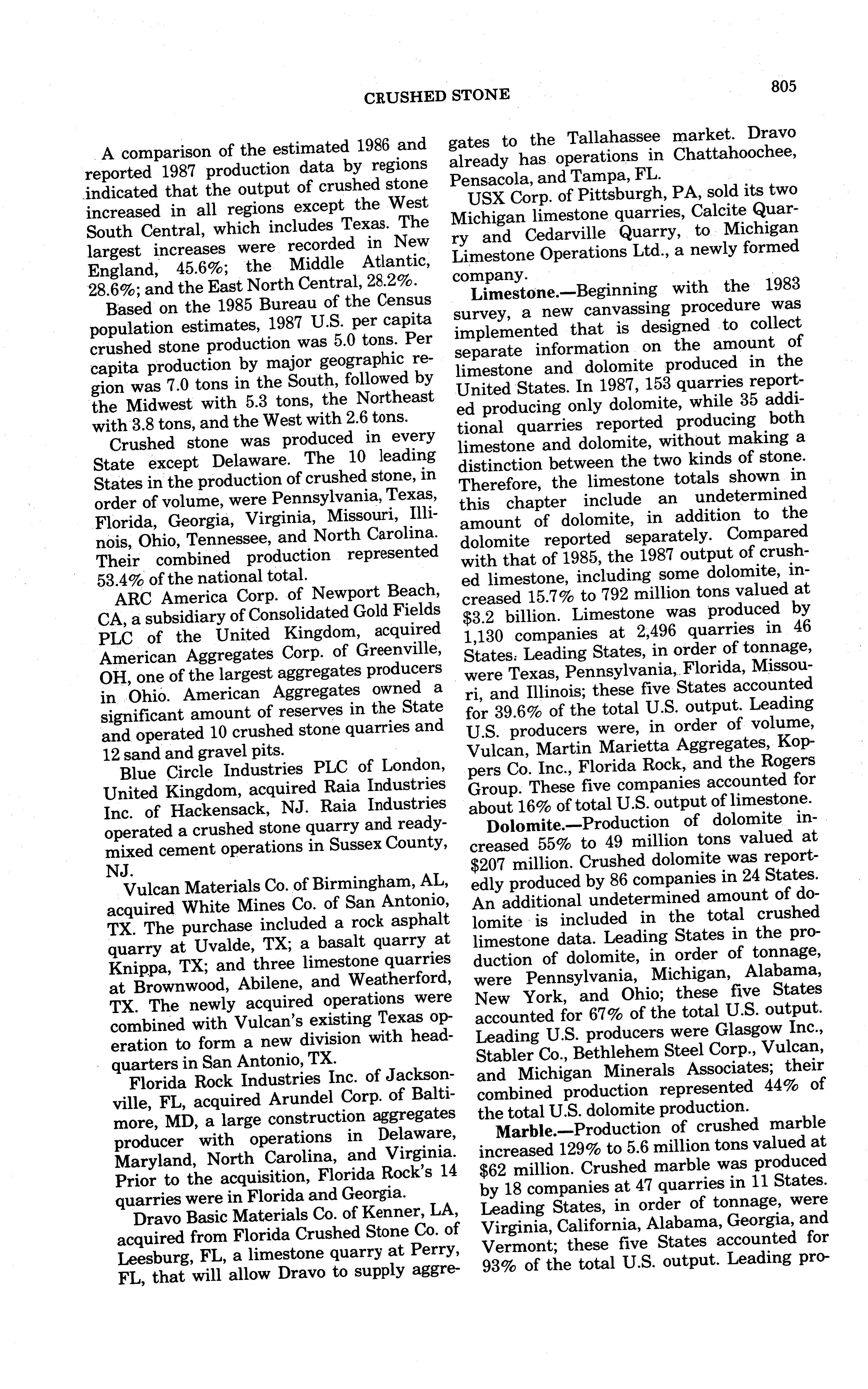 CRUSHED STONE

805

A comparison of the estimated 1986 and reported 1987 production data by regions indicated that the output of crushed stone increased in all regions except the West South Central, which includes Texas. The largest increases were recorded in New England, 45.6%; the Middle Atlantic, 28.6%; and the East North Central, 28.2%.

Based on the 1985 Bureau of the Census population estimates, 1987 U.S. per capita crushed stone production was 5.0 tons. Per capita production by major geographic region was 7.0 tons in the South, followed by the Midwest with 5.3 tons, the Northeast with 3.8 tons, and the West with 2.6 tons.

Crushed stone was produced in every State except Delaware. The 10 leading States in the production of crushed stone, in order of volume, were Pennsylvania, Texas, Florida, Georgia, Virginia, Missouri, Illinois, Ohio, Tennessee, and North Carolina. Their combined production represented 53.4% of the national total.

ARC America Corp. of Newport Beach, CA, a subsidiary of Consolidated Gold Fields PLC of the United Kingdom, acquired American Aggregates Corp. of Greenville, OH, one of the largest aggregates producers in Ohio. American Aggregates owned a significant amount of reserves in the State and operated 10 crushed stone quarries and 12 sand and gravel pits.

Blue Circle Industries PLC of London, United Kingdom, acquired Raia Industries Inc. of Hackensack, NJ. Raia Industries operated a crushed stone quarry and ready-mixed cement operations in Sussex County, NJ.

Vulcan Materials Co. of Birmingham, AL, acquired White Mines Co. of San Antonio, TX. The purchase included a rock asphalt quarry at Uvalde, TX; a basalt quarry at Knippa, TX; and three limestone quarries at Brownwood, Abilene, and Weatherford, TX. The newly acquired operations were combined with Vulcan's existing Texas operation to form a new division with headquarters in San Antonio, TX.

Florida Rock Industries Inc. of Jacksonville, FL, acquired Arundel Corp. of Baltimore, MD, a large construction aggregates producer with operations in Delaware, Maryland, North Carolina, and Virginia. Prior to the acquisition, Florida Rock's 14 quarries were in Florida and Georgia.

Dravo Basic Materials Co. of Kenner, LA, acquired from Florida Crushed Stone Co. of Leesburg, FL, a limestone quarry at Perry, FL, that will allow Dravo to supply aggregates to the Tallahassee market. Dravo already has operations in Chattahoochee, Pensacola, and Tampa, FL.

USX Corp. of Pittsburgh, PA, sold its two Michigan limestone quarries, Calcite Quarry and Cedarville Quarry, to Michigan Limestone Operations Ltd., a newly formed company.

Limestone.—Beginning with the 1983 survey, a new canvassing procedure was implemented that is designed to collect separate information on the amount of limestone and dolomite produced in the United States. In 1987, 153 quarries reported producing only dolomite, while 35 additional quarries reported producing both limestone and dolomite, without making a distinction between the two kinds of stone. Therefore, the limestone totals shown in this chapter include an undetermined amount of dolomite, in addition to the dolomite reported separately. Compared with that of 1985, the 1987 output of crushed limestone, including some dolomite, increased 15.7% to 792 million tons valued at $3.2 billion. Limestone was produced by 1,130 companies at 2,496 quarries in 46 States. Leading States, in order of tonnage, were Texas, Pennsylvania, Florida, Missouri, and Illinois; these five States accounted for 39.6% of the total U.S. output. Leading U.S. producers were, in order of volume, Vulcan, Martin Marietta Aggregates, Koppers Co. Inc., Florida Rock, and the Rogers Group. These five companies accounted for about 16% of total U.S. output of limestone.

Dolomite.—Production of dolomite increased 55% to 49 million tons valued at $207 million. Crushed dolomite was reportedly produced by 86 companies in 24 States. An additional undetermined amount of dolomite is included in the total crushed limestone data. Leading States in the production of dolomite, in order of tonnage, were Pennsylvania, Michigan, Alabama, New York, and Ohio; these five States accounted for 67% of the total U.S. output. Leading U.S. producers were Glasgow Inc., Stabler Co., Bethlehem Steel Corp., Vulcan, and Michigan Minerals Associates; their combined production represented 44% of the total U.S. dolomite production.

Marble.—Production of crushed marble increased 129% to 5.6 million tons valued at $62 million. Crushed marble was produced by 18 companies at 47 quarries in 11 States. Leading States, in order of tonnage, were Virginia, California, Alabama, Georgia, and Vermont; these five States accounted for 93% of the total U.S. output. Leading pro-